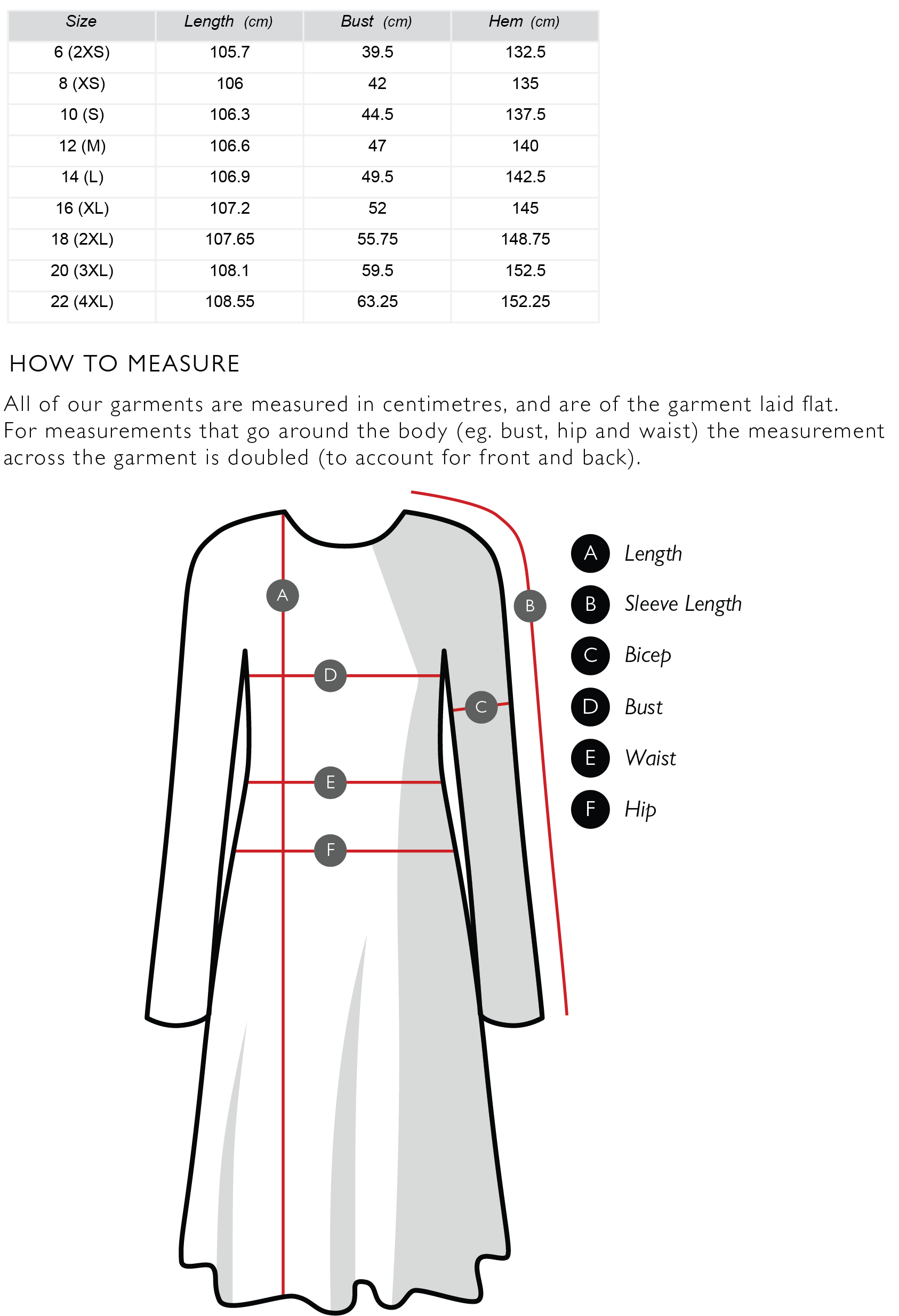 | Size | Length (cm) | Bust (cm) | Hem (cm) |
|---|---|---|---|
| 6 (2XS) | 105.7 | 39.5 | 132.5 |
| 8 (XS) | 106 | 42 | 135 |
| 10 (S) | 106.3 | 44.5 | 137.5 |
| 12 (M) | 106.6 | 47 | 140 |
| 14 (L) | 106.9 | 49.5 | 142.5 |
| 16 (XL) | 107.2 | 52 | 145 |
| 18 (2XL) | 107.65 | 55.75 | 148.75 |
| 20 (3XL) | 108.1 | 59.5 | 152.5 |
| 22 (4XL) | 108.55 | 63.25 | 152.25 |

HOW TO MEASURE

All of our garments are measured in centimetres, and are of the garment laid flat. For measurements that go around the body (eg. bust, hip and waist) the measurement across the garment is doubled (to account for front and back).

A
B
D
C
E
F

A Length
B Sleeve Length
C Bicep
D Bust
E Waist
F Hip